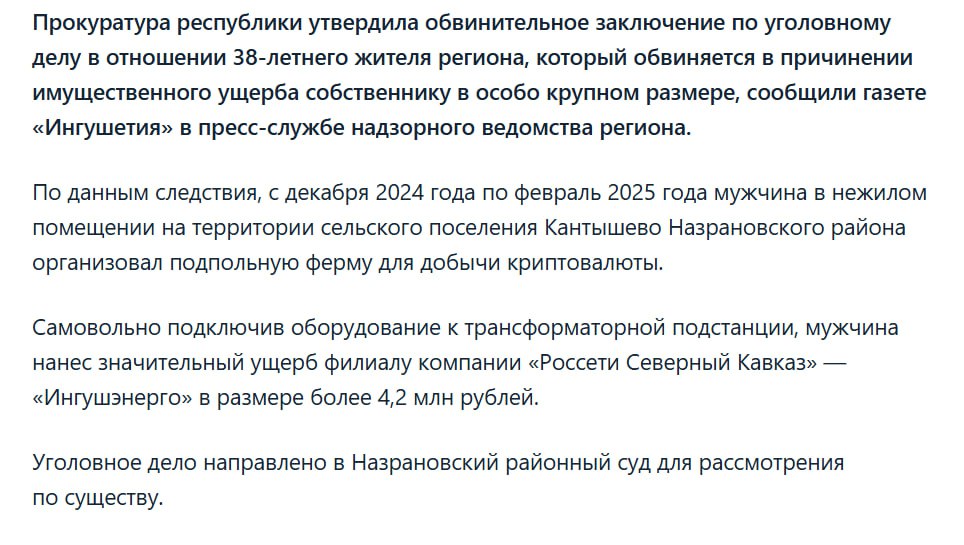 Прокуратура республики утвердила обвинительное заключение по уголовному делу в отношении 38-летнего жителя региона, который обвиняется в причинении имущественного ущерба собственнику в особо крупном размере, сообщили газете «Ингушетия» в пресс-службе надзорного ведомства региона.

По данным следствия, с декабря 2024 года по февраль 2025 года мужчина в нежилом помещении на территории сельского поселения Кантышево Назрановского района организовал подпольную ферму для добычи криптовалюты.

Самовольно подключив оборудование к трансформаторной подстанции, мужчина нанес значительный ущерб филиалу компании «Россети Северный Кавказ» — «Ингушэнерго» в размере более 4,2 млн рублей.

Уголовное дело направлено в Назрановский районный суд для рассмотрения по существу.